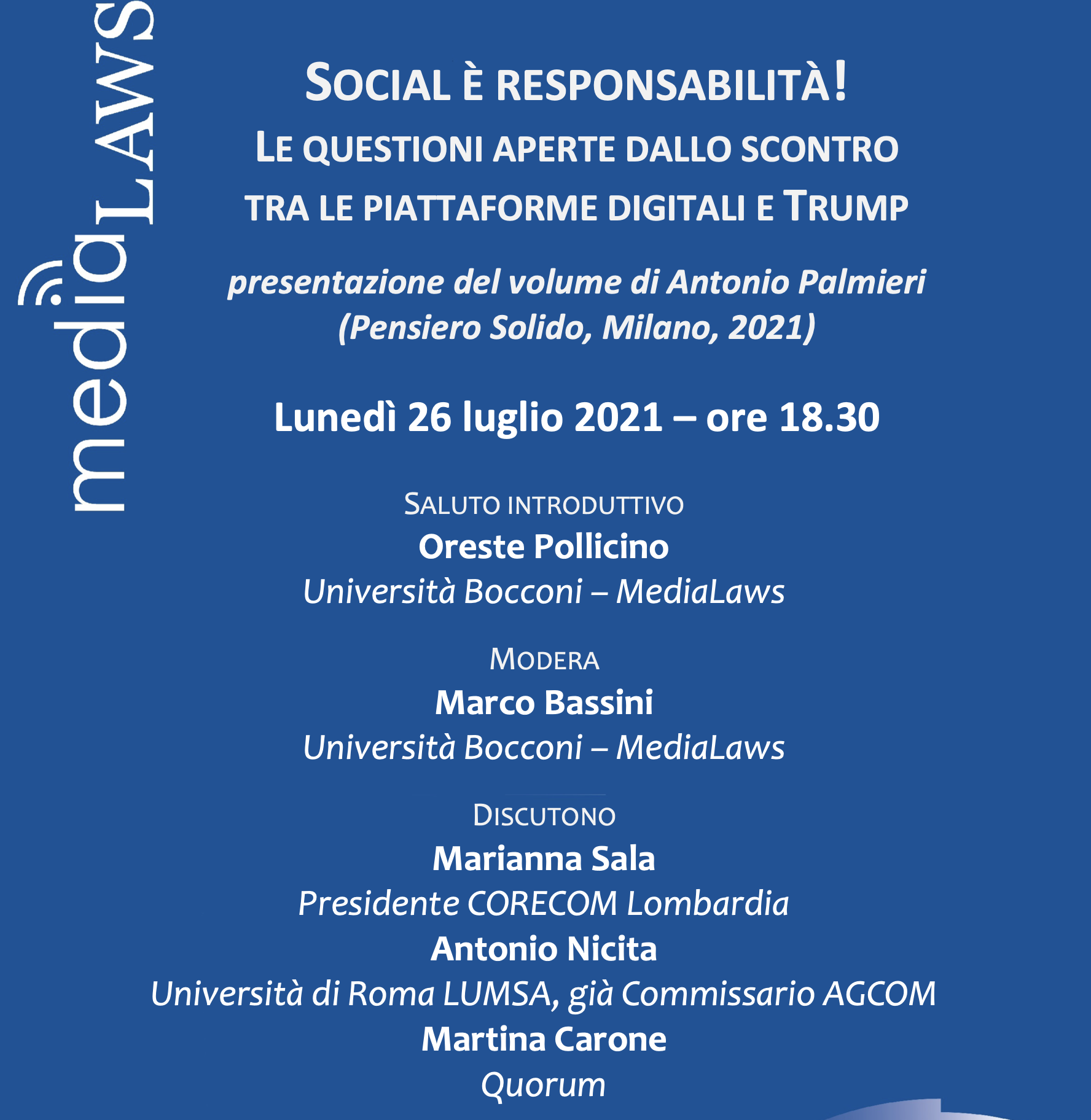 mediaLAWS

SOCIAL È RESPONSABILITÀ!
LE QUESTIONI APERTE DALLO SCONTRO TRA LE PIATTAFORME DIGITALI E TRUMP

presentazione del volume di Antonio Palmieri (Pensiero Solido, Milano, 2021)

Lunedì 26 luglio 2021 – ore 18.30

SALUTO INTRODUTTIVO
Oreste Pollicino
Università Bocconi – MediaLaws

MODERA
Marco Bassini
Università Bocconi – MediaLaws

DISCUTONO
Marianna Sala
Presidente CORECOM Lombardia
Antonio Nicita
Università di Roma LUMSA, già Commissario AGCOM
Martina Carone
Quorum